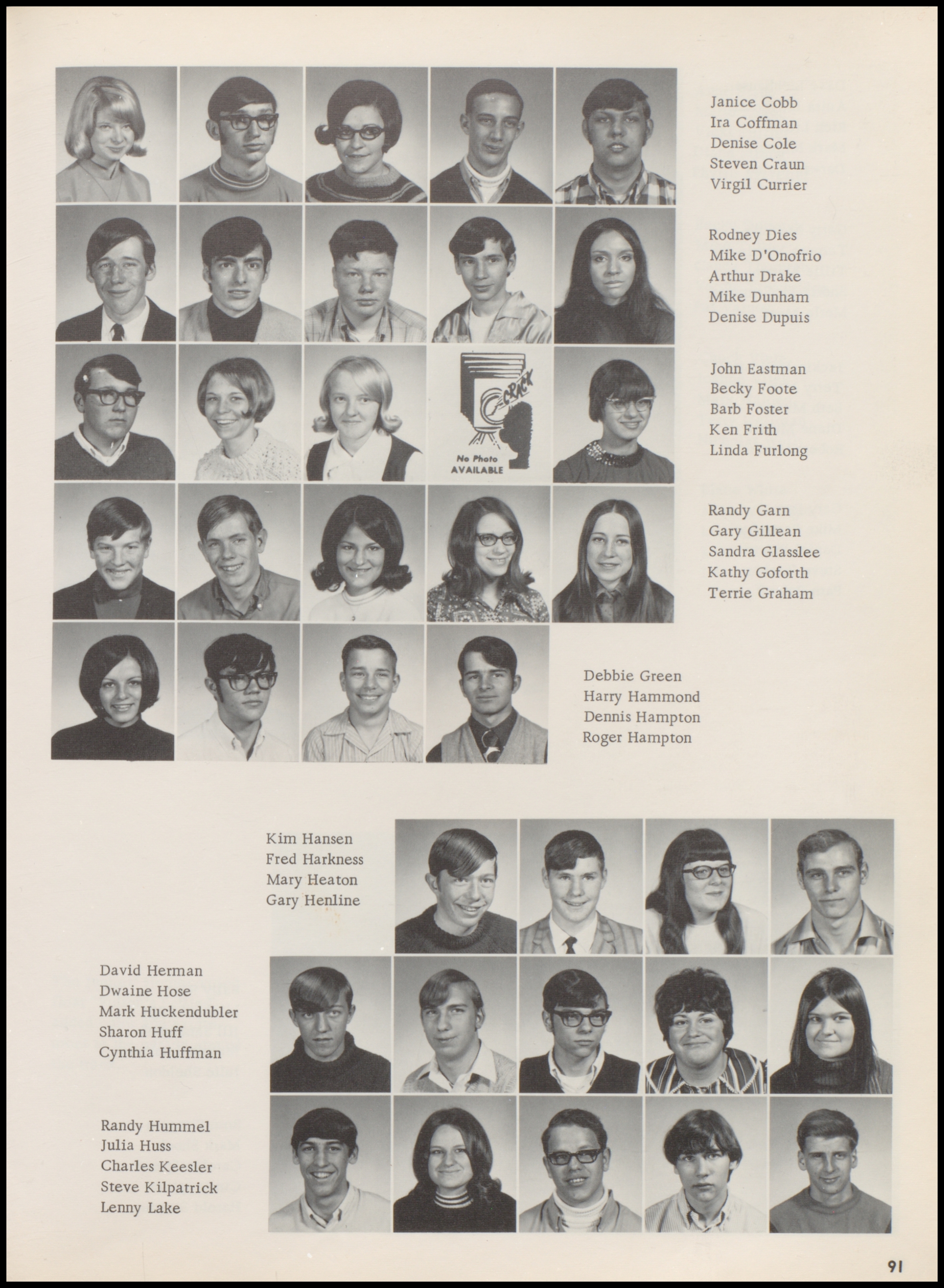 Janice Cobb
Ira Coffman
Denise Cole
Steven Craun
Virgil Currier

Rodney Dies
Mike D'Onofrio
Arthur Drake
Mike Dunham
Denise Dupuis

CRACK
No Photo AVAILABLE

John Eastman
Becky Foote
Barb Foster
Ken Frith
Linda Furlong

Randy Garn
Gary Gillean
Sandra Glasslee
Kathy Goforth
Terrie Graham

Debbie Green
Harry Hammond
Dennis Hampton
Roger Hampton

Kim Hansen
Fred Harkness
Mary Heaton
Gary Henline

David Herman
Dwaine Hose
Mark Huckendubler
Sharon Huff
Cynthia Huffman

Randy Hummel
Julia Huss
Charles Keesler
Steve Kilpatrick
Lenny Lake

91